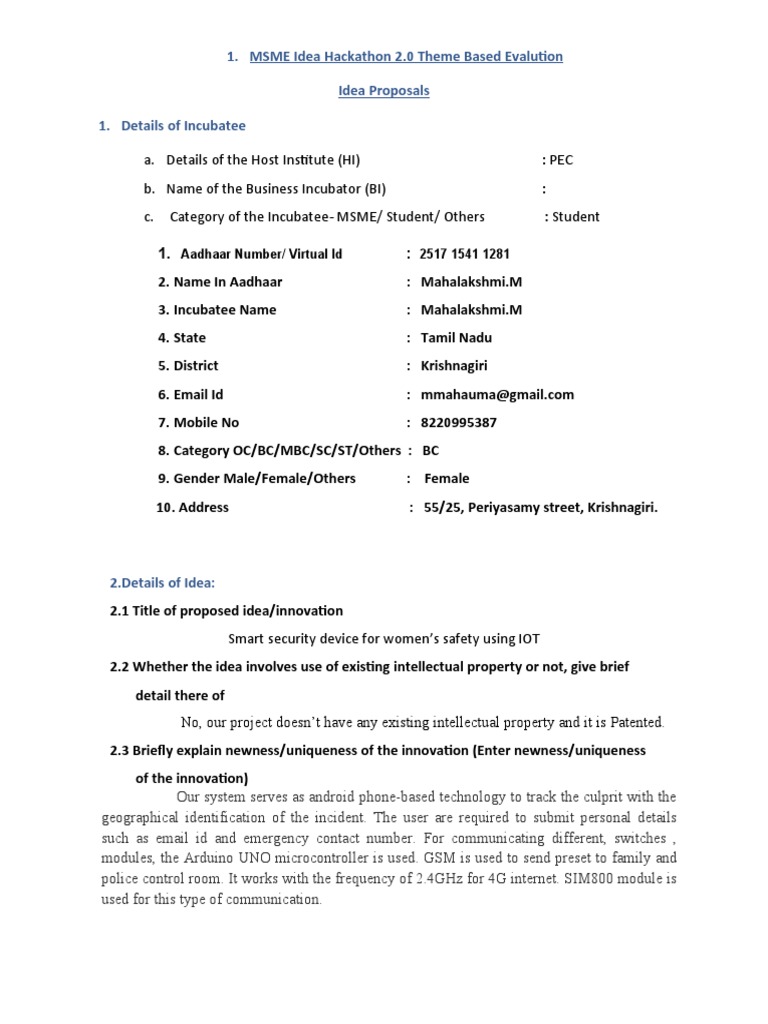 1. MSME Idea Hackathon 2.0 Theme Based Evalution

Idea Proposals

1. Details of Incubatee

a. Details of the Host Institute (HI) : PEC

b. Name of the Business Incubator (BI) :

c. Category of the Incubatee- MSME/ Student/ Others : Student

1. Aadhaar Number/ Virtual Id : 2517 1541 1281

2. Name In Aadhaar : Mahalakshmi.M

3. Incubatee Name : Mahalakshmi.M

4. State : Tamil Nadu

5. District : Krishnagiri

6. Email Id : mmahauma@gmail.com

7. Mobile No : 8220995387

8. Category OC/BC/MBC/SC/ST/Others : BC

9. Gender Male/Female/Others : Female

10. Address : 55/25, Periyasamy street, Krishnagiri.

2.Details of Idea:

2.1 Title of proposed idea/innovation

Smart security device for women's safety using IOT

2.2 Whether the idea involves use of existing intellectual property or not, give brief detail there of

No, our project doesn't have any existing intellectual property and it is Patented.

2.3 Briefly explain newness/uniqueness of the innovation (Enter newness/uniqueness of the innovation)

Our system serves as android phone-based technology to track the culprit with the geographical identification of the incident. The user are required to submit personal details such as email id and emergency contact number. For communicating different, switches , modules, the Arduino UNO microcontroller is used. GSM is used to send preset to family and police control room. It works with the frequency of 2.4GHz for 4G internet. SIM800 module is used for this type of communication.